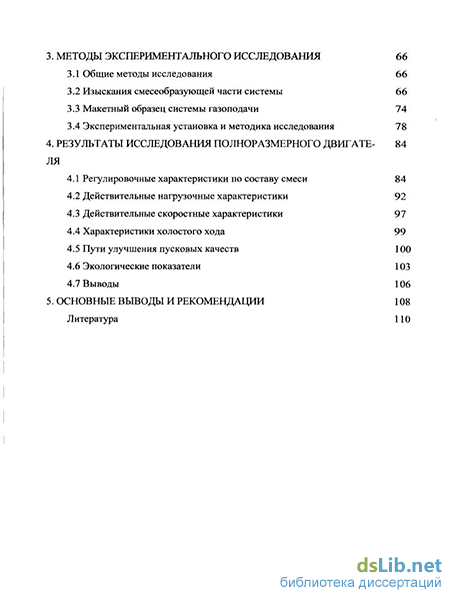 3. МЕТОДЫ ЭКСПЕРИМЕНТАЛЬНОГО ИССЛЕДОВАНИЯ 66

3.1 Общие методы исследования 66

3.2 Изыскания смесеобразующей части системы 66

3.3 Макетный образец системы газоподачи 74

3.4 Экспериментальная установка и методика исследования 78

4. РЕЗУЛЬТАТЫ ИССЛЕДОВАНИЯ ПОЛНОРАЗМЕРНОГО ДВИГАТЕЛЯ 84

4.1 Регулировочные характеристики по составу смеси 84

4.2 Действительные нагрузочные характеристики 92

4.3 Действительные скоростные характеристики 97

4.4 Характеристики холостого хода 99

4.5 Пути улучшения пусковых качеств 100

4.6 Экологические показатели 103

4.7 Выводы 106

5. ОСНОВНЫЕ ВЫВОДЫ И РЕКОМЕНДАЦИИ 108

Литература 110

dsLib.net
библиотека диссертаций